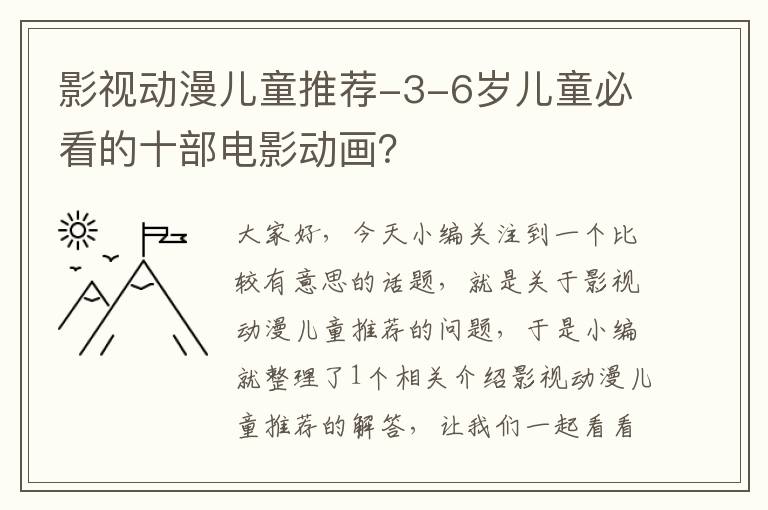 影视动漫儿童推荐-3-6岁儿童必看的十部电影动画?

大家好，今天小编关注到一个比较有意思的话题，就是关于影视动漫儿童推荐的问题，于是小编就整理了1个相关介绍影视动漫儿童推荐的解答，让我们一起看看